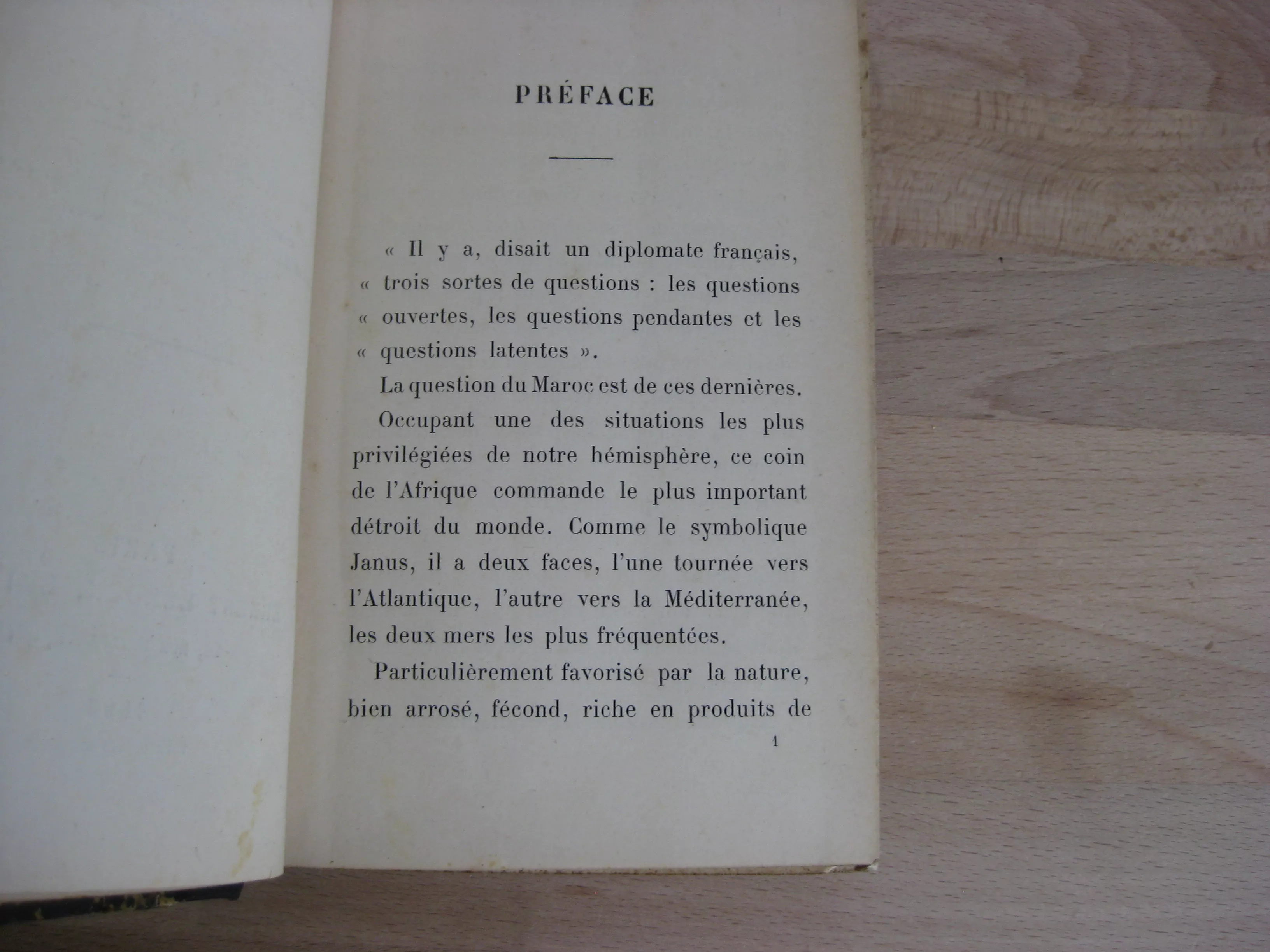 PRÉFACE

« Il y a, disait un diplomate français, « trois sortes de questions : les questions « ouvertes, les questions pendantes et les « questions latentes ».

La question du Maroc est de ces dernières.

Occupant une des situations les plus privilégiées de notre hémisphère, ce coin de l'Afrique commande le plus important détroit du monde. Comme le symbolique Janus, il a deux faces, l'une tournée vers l'Atlantique, l'autre vers la Méditerranée, les deux mers les plus fréquentées.

Particulièrement favorisé par la nature, bien arrosé, fécond, riche en produits de

1